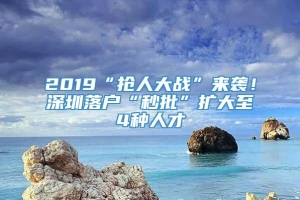 2019“抢人大战”来袭！深圳落户“秒批”扩大至4种人才